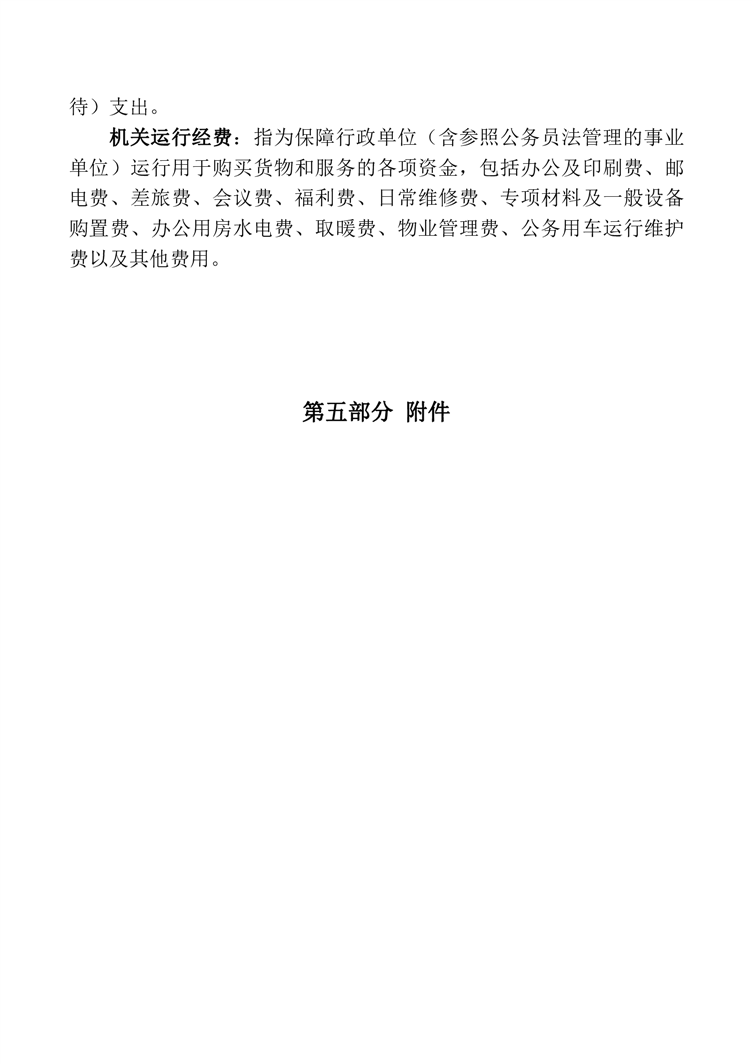 待）支出。

机关运行经费：指为保障行政单位（含参照公务员法管理的事业单位）运行用于购买货物和服务的各项资金，包括办公及印刷费、邮电费、差旅费、会议费、福利费、日常维修费、专项材料及一般设备购置费、办公用房水电费、取暖费、物业管理费、公务用车运行维护费以及其他费用。

第五部分 附件